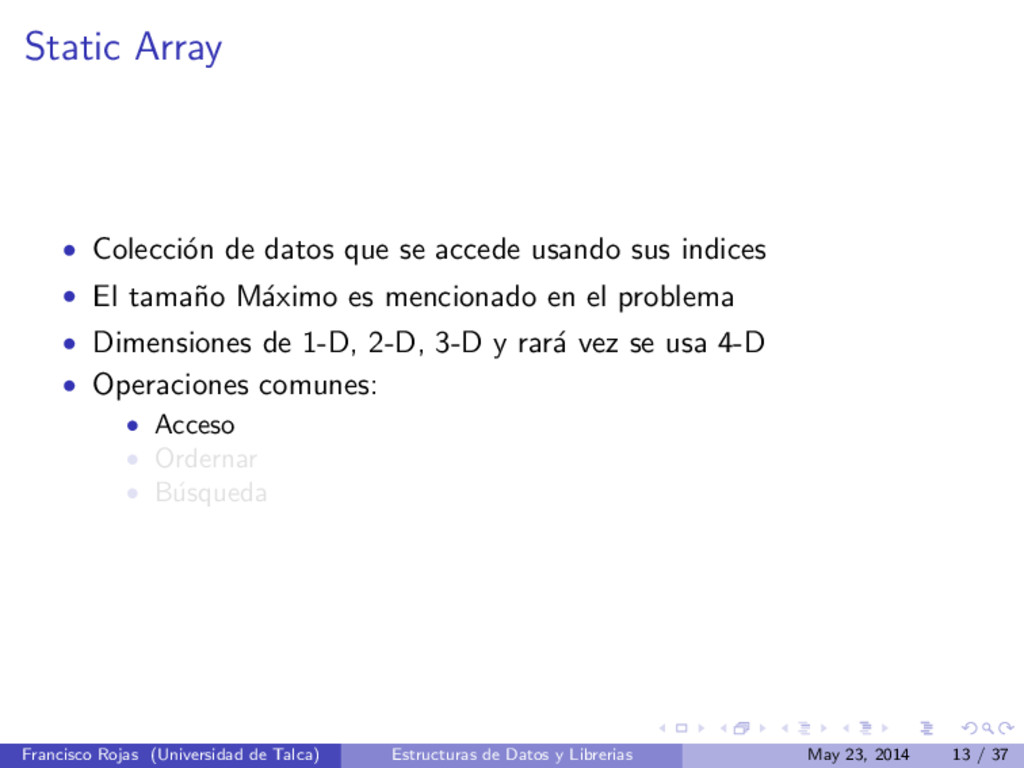 Static Array

• Colección de datos que se accede usando sus indices
• El tamaño Máximo es mencionado en el problema
• Dimensiones de 1-D, 2-D, 3-D y rará vez se usa 4-D
• Operaciones comunes:
• Acceso
• Ordernar
• Búsqueda

Francisco Rojas (Universidad de Talca) Estructuras de Datos y Librerias May 23, 2014 13 / 37